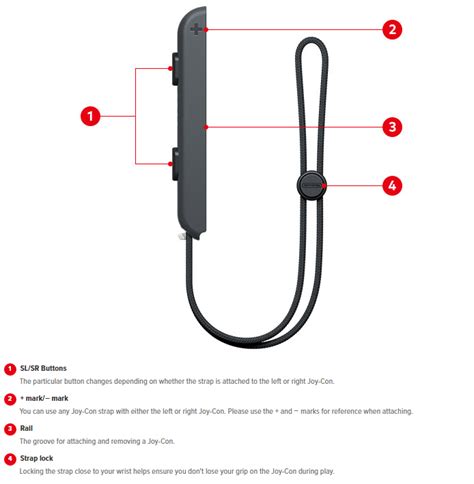 2

1

3

4

1 SL/SR Buttons
The particular button changes depending on whether the strap is attached to the left or right Joy-Con.

2 + mark/− mark
You can use any Joy-Con strap with either the left or right Joy-Con. Please use the + and − marks for reference when attaching.

3 Rail
The groove for attaching and removing a Joy-Con.

4 Strap lock
Locking the strap close to your wrist helps ensure you don't lose your grip on the Joy-Con during play.